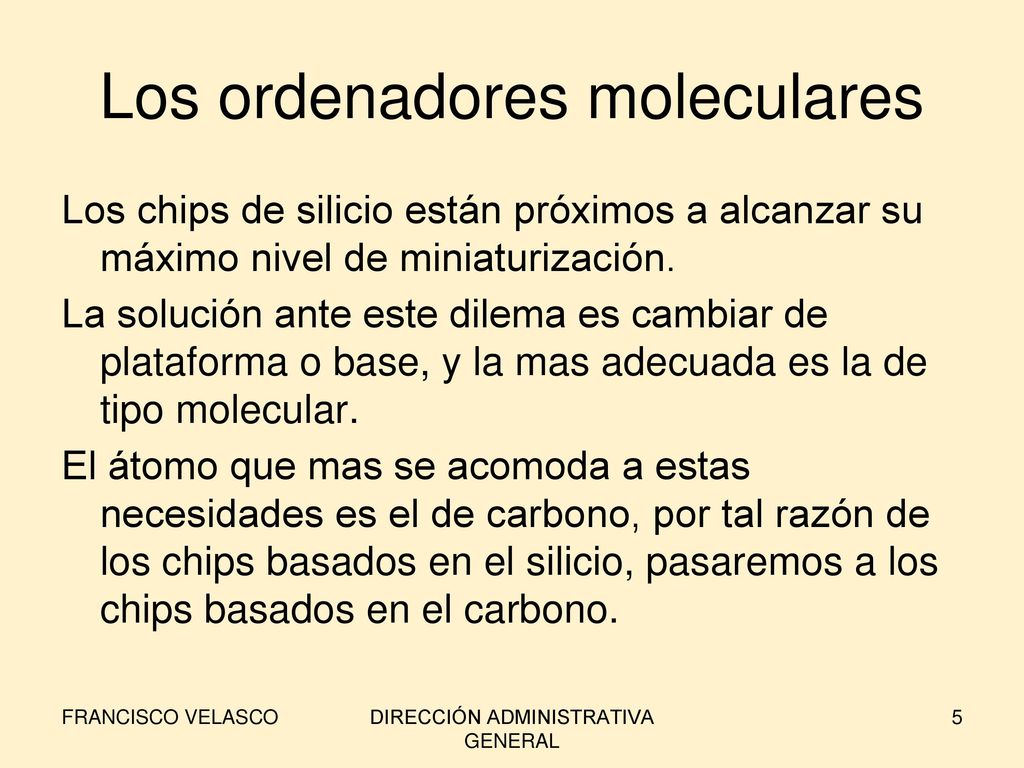 Los ordenadores moleculares

Los chips de silicio están próximos a alcanzar su máximo nivel de miniaturización.

La solución ante este dilema es cambiar de plataforma o base, y la mas adecuada es la de tipo molecular.

El átomo que mas se acomoda a estas necesidades es el de carbono, por tal razón de los chips basados en el silicio, pasaremos a los chips basados en el carbono.

FRANCISCO VELASCO

DIRECCIÓN ADMINISTRATIVA GENERAL

5